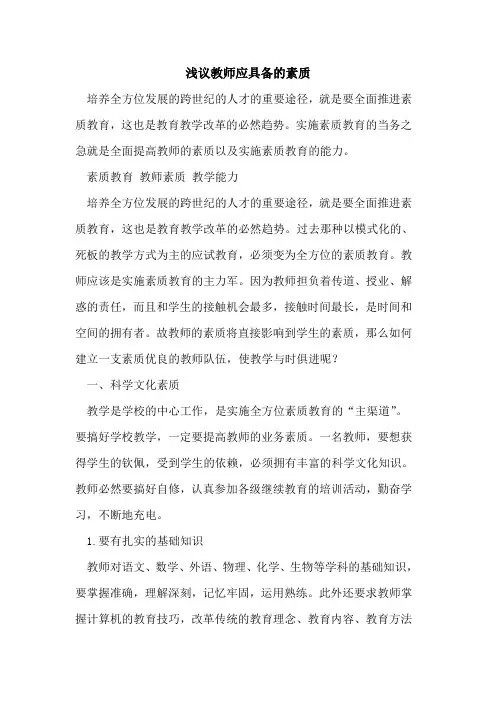 浅议教师应具备的素质

培养全方位发展的跨世纪的人才的重要途径，就是要全面推进素质教育，这也是教育教学改革的必然趋势。实施素质教育的当务之急就是全面提高教师的素质以及实施素质教育的能力。

素质教育 教师素质 教学能力

培养全方位发展的跨世纪的人才的重要途径，就是要全面推进素质教育，这也是教育教学改革的必然趋势。过去那种以模式化的、死板的教学方式为主的应试教育，必须变为全方位的素质教育。教师应该是实施素质教育的主力军。因为教师担负着传道、授业、解惑的责任，而且和学生的接触机会最多，接触时间最长，是时间和空间的拥有者。故教师的素质将直接影响到学生的素质，那么如何建立一支素质优良的教师队伍，使教学与时俱进呢？

一、科学文化素质

教学是学校的中心工作，是实施全方位素质教育的“主渠道”。要搞好学校教学，一定要提高教师的业务素质。一名教师，要想获得学生的钦佩，受到学生的依赖，必须拥有丰富的科学文化知识。教师必然要搞好自修，认真参加各级继续教育的培训活动，勤奋学习，不断地充电。

1.要有扎实的基础知识

教师对语文、数学、外语、物理、化学、生物等学科的基础知识，要掌握准确，理解深刻，记忆牢固，运用熟练。此外还要求教师掌握计算机的教育技巧，改革传统的教育理念、教育内容、教育方法